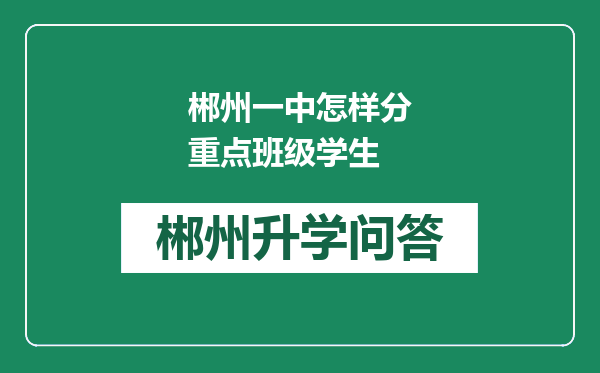 郴州一中怎样分重点班级学生

郴州升学问答